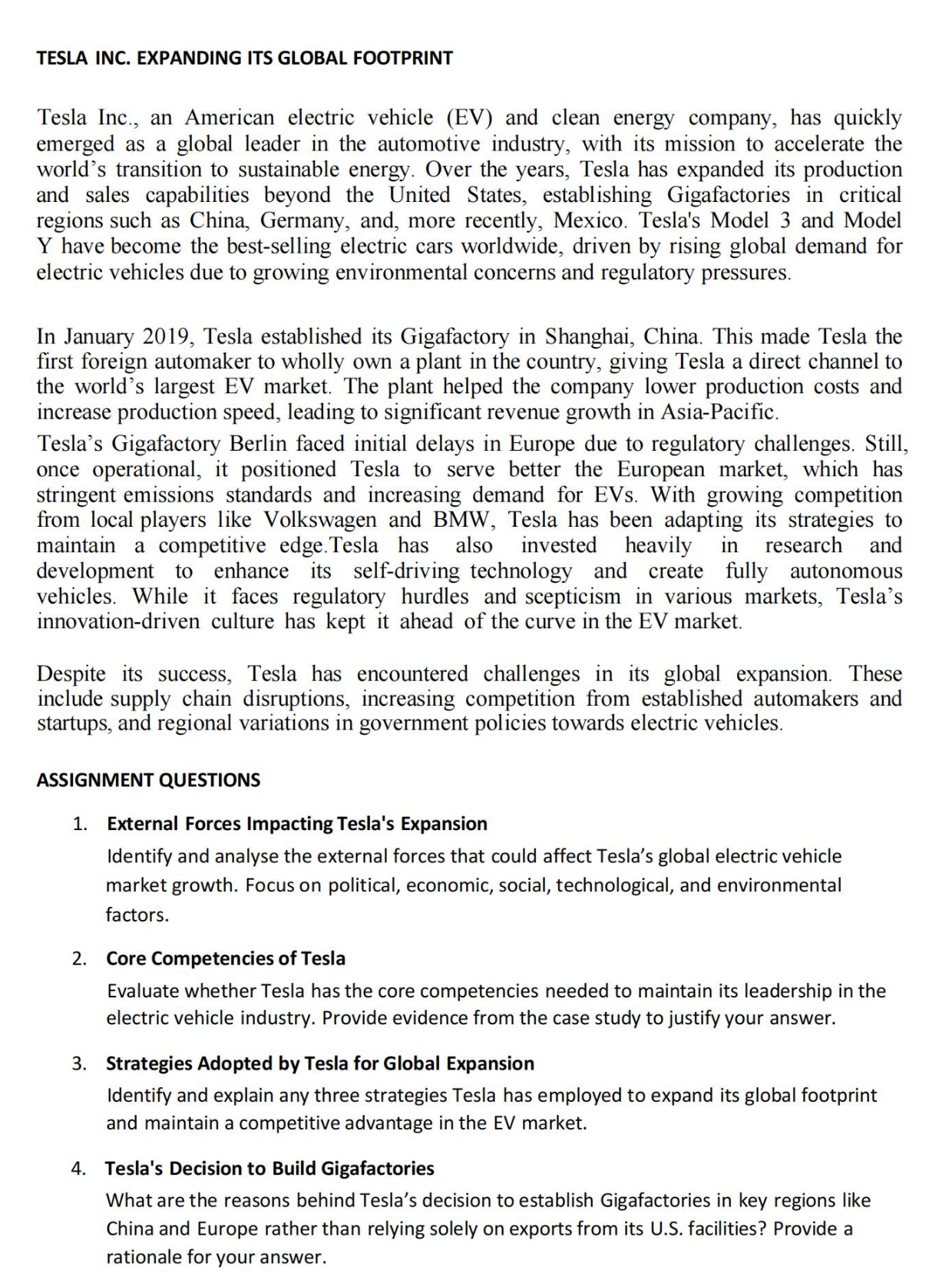 TESLA INC. EXPANDING ITS GLOBAL FOOTPRINT

Tesla Inc., an American electric vehicle (EV) and clean energy company, has quickly emerged as a global leader in the automotive industry, with its mission to accelerate the world's transition to sustainable energy. Over the years, Tesla has expanded its production and sales capabilities beyond the United States, establishing Gigafactories in critical regions such as China, Germany, and, more recently, Mexico. Tesla's Model 3 and Model Y have become the best-selling electric cars worldwide, driven by rising global demand for electric vehicles due to growing environmental concerns and regulatory pressures.

In January 2019, Tesla established its Gigafactory in Shanghai, China. This made Tesla the first foreign automaker to wholly own a plant in the country, giving Tesla a direct channel to the world's largest EV market. The plant helped the company lower production costs and increase production speed, leading to significant revenue growth in Asia-Pacific.
Tesla's Gigafactory Berlin faced initial delays in Europe due to regulatory challenges. Still, once operational, it positioned Tesla to serve better the European market, which has stringent emissions standards and increasing demand for EVs. With growing competition from local players like Volkswagen and BMW, Tesla has been adapting its strategies to maintain a competitive edge.Tesla has also invested heavily in research and development to enhance its self-driving technology and create fully autonomous vehicles. While it faces regulatory hurdles and scepticism in various markets, Tesla's innovation-driven culture has kept it ahead of the curve in the EV market.

Despite its success, Tesla has encountered challenges in its global expansion. These include supply chain disruptions, increasing competition from established automakers and startups, and regional variations in government policies towards electric vehicles.

ASSIGNMENT QUESTIONS

1. External Forces Impacting Tesla's Expansion
Identify and analyse the external forces that could affect Tesla's global electric vehicle market growth. Focus on political, economic, social, technological, and environmental factors.

2. Core Competencies of Tesla
Evaluate whether Tesla has the core competencies needed to maintain its leadership in the electric vehicle industry. Provide evidence from the case study to justify your answer.

3. Strategies Adopted by Tesla for Global Expansion
Identify and explain any three strategies Tesla has employed to expand its global footprint and maintain a competitive advantage in the EV market.

4. Tesla's Decision to Build Gigafactories
What are the reasons behind Tesla's decision to establish Gigafactories in key regions like China and Europe rather than relying solely on exports from its U.S. facilities? Provide a rationale for your answer.